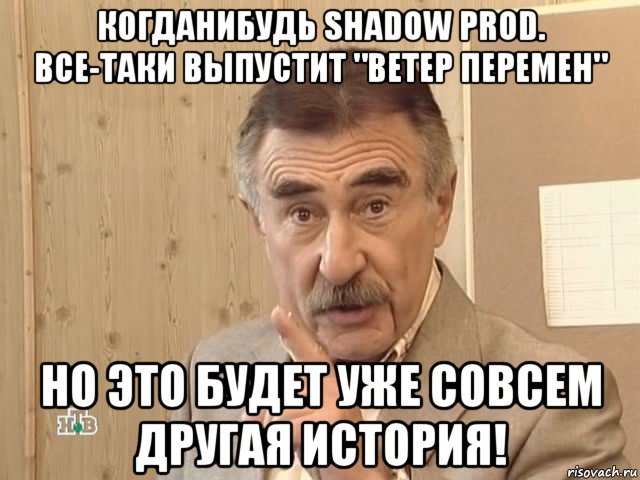 КОГДАНИБУДЬ SHADOW PROD. ВСЕ-ТАКИ ВЫПУСТИТ "ВЕТЕР ПЕРЕМЕН"

НО ЭТО БУДЕТ УЖЕ СОВСЕМ ДРУГАЯ ИСТОРИЯ!

НТВ

risovach.ru